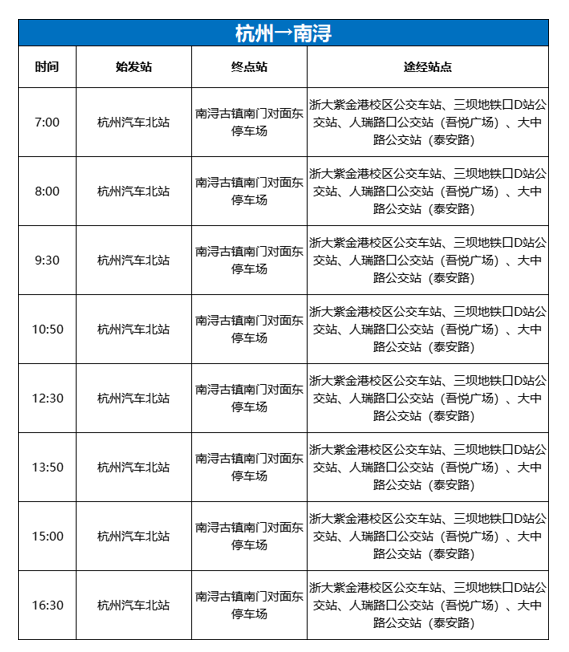 杭州→南浔

| 时间 | 始发站 | 终点站 | 途经站点 |
|---|---|---|---|
| 7:00 | 杭州汽车北站 | 南浔古镇南门对面东停车场 | 浙大紫金港校区公交车站、三坝地铁口D站公交站、人瑞路口公交站（吾悦广场）、大中路公交站（泰安路） |
| 8:00 | 杭州汽车北站 | 南浔古镇南门对面东停车场 | 浙大紫金港校区公交车站、三坝地铁口D站公交站、人瑞路口公交站（吾悦广场）、大中路公交站（泰安路） |
| 9:30 | 杭州汽车北站 | 南浔古镇南门对面东停车场 | 浙大紫金港校区公交车站、三坝地铁口D站公交站、人瑞路口公交站（吾悦广场）、大中路公交站（泰安路） |
| 10:50 | 杭州汽车北站 | 南浔古镇南门对面东停车场 | 浙大紫金港校区公交车站、三坝地铁口D站公交站、人瑞路口公交站（吾悦广场）、大中路公交站（泰安路） |
| 12:30 | 杭州汽车北站 | 南浔古镇南门对面东停车场 | 浙大紫金港校区公交车站、三坝地铁口D站公交站、人瑞路口公交站（吾悦广场）、大中路公交站（泰安路） |
| 13:50 | 杭州汽车北站 | 南浔古镇南门对面东停车场 | 浙大紫金港校区公交车站、三坝地铁口D站公交站、人瑞路口公交站（吾悦广场）、大中路公交站（泰安路） |
| 15:00 | 杭州汽车北站 | 南浔古镇南门对面东停车场 | 浙大紫金港校区公交车站、三坝地铁口D站公交站、人瑞路口公交站（吾悦广场）、大中路公交站（泰安路） |
| 16:30 | 杭州汽车北站 | 南浔古镇南门对面东停车场 | 浙大紫金港校区公交车站、三坝地铁口D站公交站、人瑞路口公交站（吾悦广场）、大中路公交站（泰安路） |